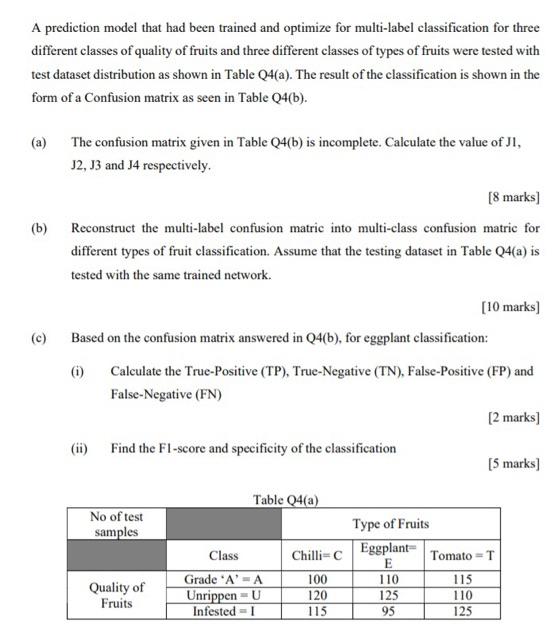 A prediction model that had been trained and optimize for multi-label classification for three different classes of quality of fruits and three different classes of types of fruits were tested with test dataset distribution as shown in Table Q4(a). The result of the classification is shown in the form of a Confusion matrix as seen in Table Q4(b).

(a) The confusion matrix given in Table Q4(b) is incomplete. Calculate the value of J1, J2, J3 and J4 respectively.

[8 marks]

(b) Reconstruct the multi-label confusion matric into multi-class confusion matric for different types of fruit classification. Assume that the testing dataset in Table Q4(a) is tested with the same trained network.

[10 marks]

(c) Based on the confusion matrix answered in Q4(b), for eggplant classification:

(i) Calculate the True-Positive (TP), True-Negative (TN), False-Positive (FP) and False-Negative (FN)

[2 marks]

(ii) Find the F1-score and specificity of the classification

[5 marks]

Table Q4(a)

| No of test samples | | Type of Fruits | | |
|---|---|---|---|---|
| | Class | Chilli= C | Eggplant= E | Tomato = T |
| Quality of Fruits | Grade 'A' = A | 100 | 110 | 115 |
| | Unrippen = U | 120 | 125 | 110 |
| | Infested = I | 115 | 95 | 125 |